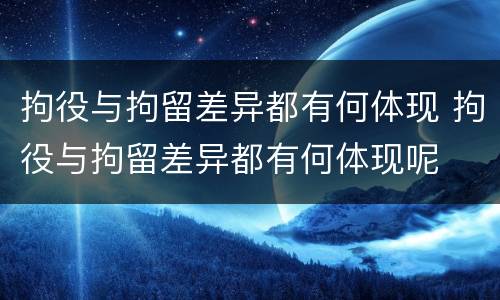 拘役与拘留差异都有何体现 拘役与拘留差异都有何体现呢